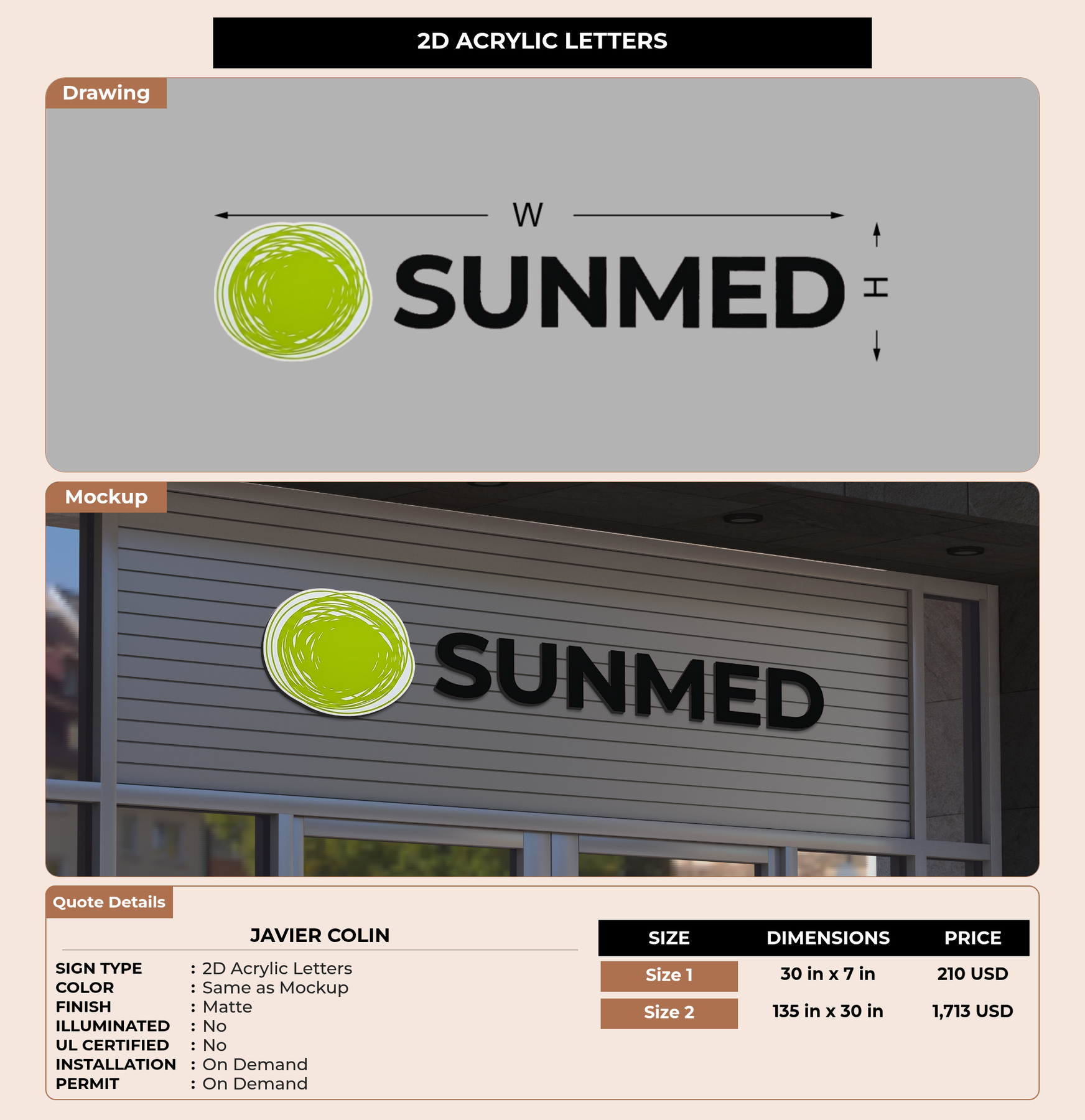 2D ACRYLIC LETTERS

Drawing

W

SUNMED

H

Mockup

SUNMED

Quote Details

JAVIER COLIN

SIGN TYPE : 2D Acrylic Letters
COLOR : Same as Mockup
FINISH : Matte
ILLUMINATED : No
UL CERTIFIED : No
INSTALLATION : On Demand
PERMIT : On Demand

| SIZE | DIMENSIONS | PRICE |
|---|---|---|
| Size 1 | 30 in x 7 in | 210 USD |
| Size 2 | 135 in x 30 in | 1,713 USD |